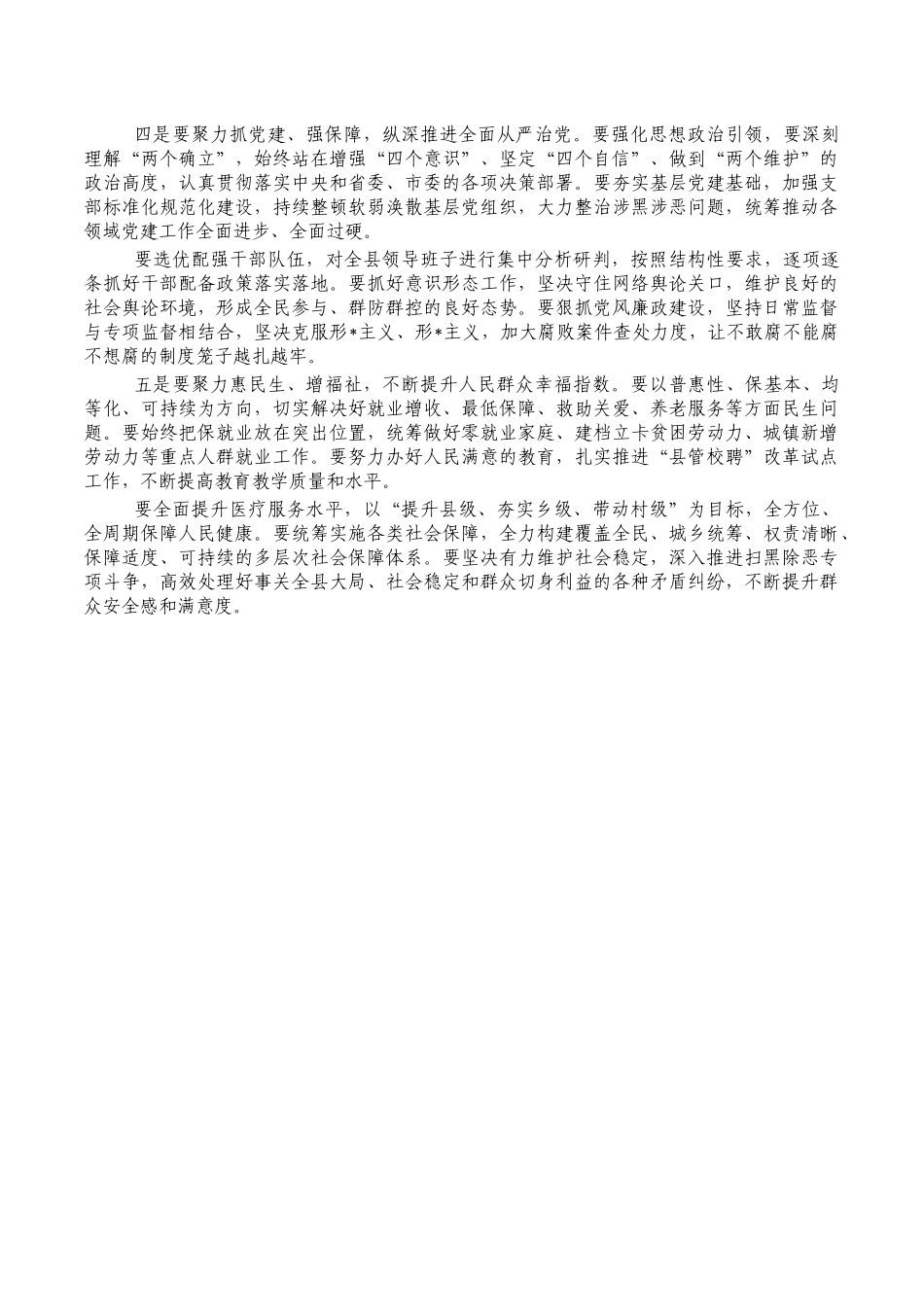 四是要聚力抓党建、强保障，纵深推进全面从严治党。要强化思想政治引领，要深刻理解“两个确立”，始终站在增强“四个意识”、坚定“四个自信”、做到“两个维护”的政治高度，认真贯彻落实中央和省委、市委的各项决策部署。要夯实基层党建基础，加强支部标准化规范化建设，持续整顿软弱涣散基层党组织，大力整治涉黑涉恶问题，统筹推动各领域党建工作全面进步、全面过硬。

要选优配强干部队伍，对全县领导班子进行集中分析研判，按照结构性要求，逐项逐条抓好干部配备政策落实落地。要抓好意识形态工作，坚决守住网络舆论关口，维护良好的社会舆论环境，形成全民参与、群防群控的良好态势。要狠抓党风廉政建设，坚持日常监督与专项监督相结合，坚决克服形*主义、形*主义，加大腐败案件查处力度，让不敢腐不能腐不想腐的制度笼子越扎越牢。

五是要聚力惠民生、增福祉，不断提升人民群众幸福指数。要以普惠性、保基本、均等化、可持续为方向，切实解决好就业增收、最低保障、救助关爱、养老服务等方面民生问题。要始终把保就业放在突出位置，统筹做好零就业家庭、建档立卡贫困劳动力、城镇新增劳动力等重点人群就业工作。要努力办好人民满意的教育，扎实推进“县管校聘”改革试点工作，不断提高教育教学质量和水平。

要全面提升医疗服务水平，以“提升县级、夯实乡级、带动村级”为目标，全方位、全周期保障人民健康。要统筹实施各类社会保障，全力构建覆盖全民、城乡统筹、权责清晰、保障适度、可持续的多层次社会保障体系。要坚决有力维护社会稳定，深入推进扫黑除恶专项斗争，高效处理好事关全县大局、社会稳定和群众切身利益的各种矛盾纠纷，不断提升群众安全感和满意度。